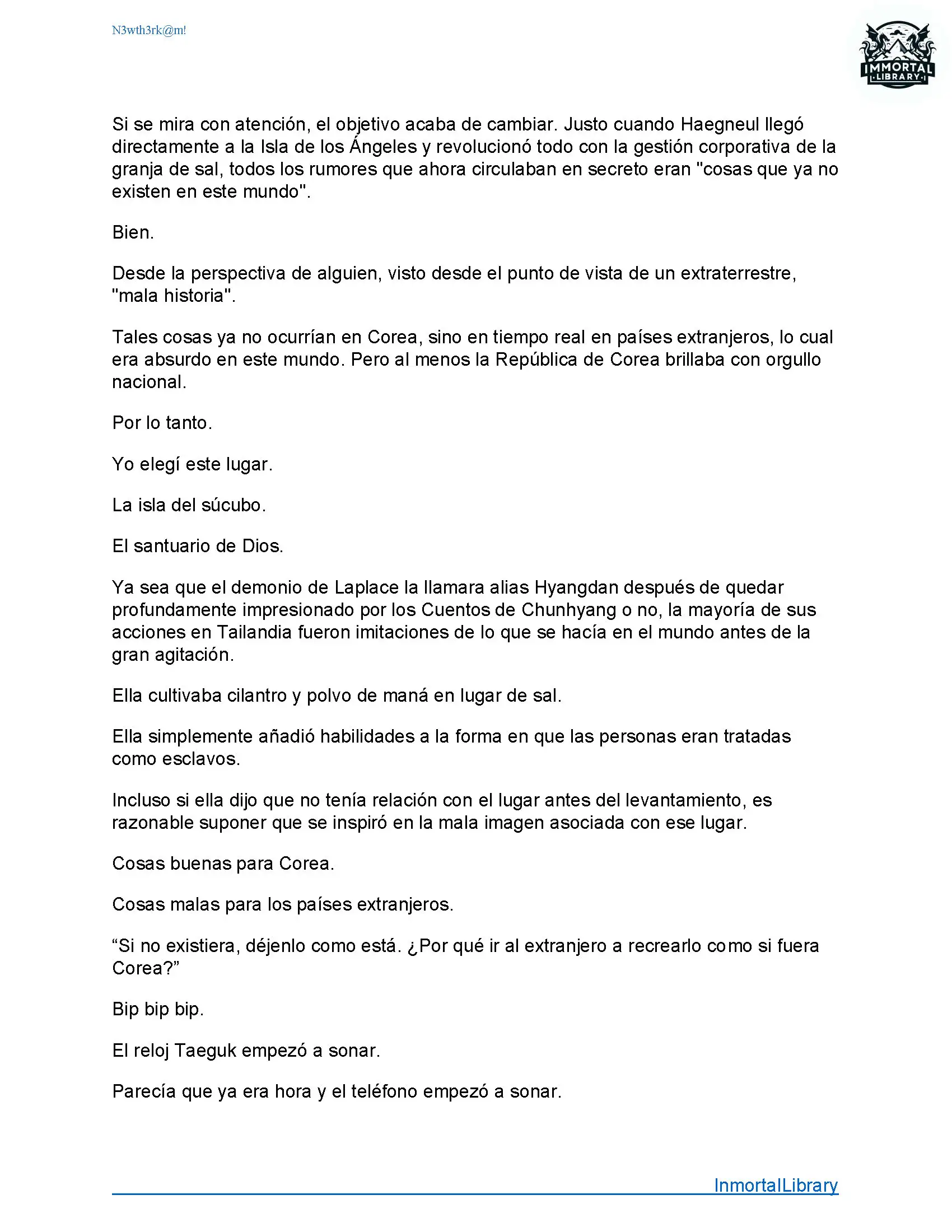 N3wth3rk@m!

IMMORTAL LIBRARY

Si se mira con atención, el objetivo acaba de cambiar. Justo cuando Haegneul llegó directamente a la Isla de los Ángeles y revolucionó todo con la gestión corporativa de la granja de sal, todos los rumores que ahora circulaban en secreto eran "cosas que ya no existen en este mundo".

Bien.

Desde la perspectiva de alguien, visto desde el punto de vista de un extraterrestre, "mala historia".

Tales cosas ya no ocurrían en Corea, sino en tiempo real en países extranjeros, lo cual era absurdo en este mundo. Pero al menos la República de Corea brillaba con orgullo nacional.

Por lo tanto.

Yo elegí este lugar.

La isla del súcubo.

El santuario de Dios.

Ya sea que el demonio de Laplace la llamara alias Hyangdan después de quedar profundamente impresionado por los Cuentos de Chunhyang o no, la mayoría de sus acciones en Tailandia fueron imitaciones de lo que se hacía en el mundo antes de la gran agitación.

Ella cultivaba cilantro y polvo de maná en lugar de sal.

Ella simplemente añadió habilidades a la forma en que las personas eran tratadas como esclavos.

Incluso si ella dijo que no tenía relación con el lugar antes del levantamiento, es razonable suponer que se inspiró en la mala imagen asociada con ese lugar.

Cosas buenas para Corea.

Cosas malas para los países extranjeros.

“Si no existiera, déjenlo como está. ¿Por qué ir al extranjero a recrearlo como si fuera Corea?”

Bip bip bip.

El reloj Taeguk empezó a sonar.

Parecía que ya era hora y el teléfono empezó a sonar.

InmortalLibrary